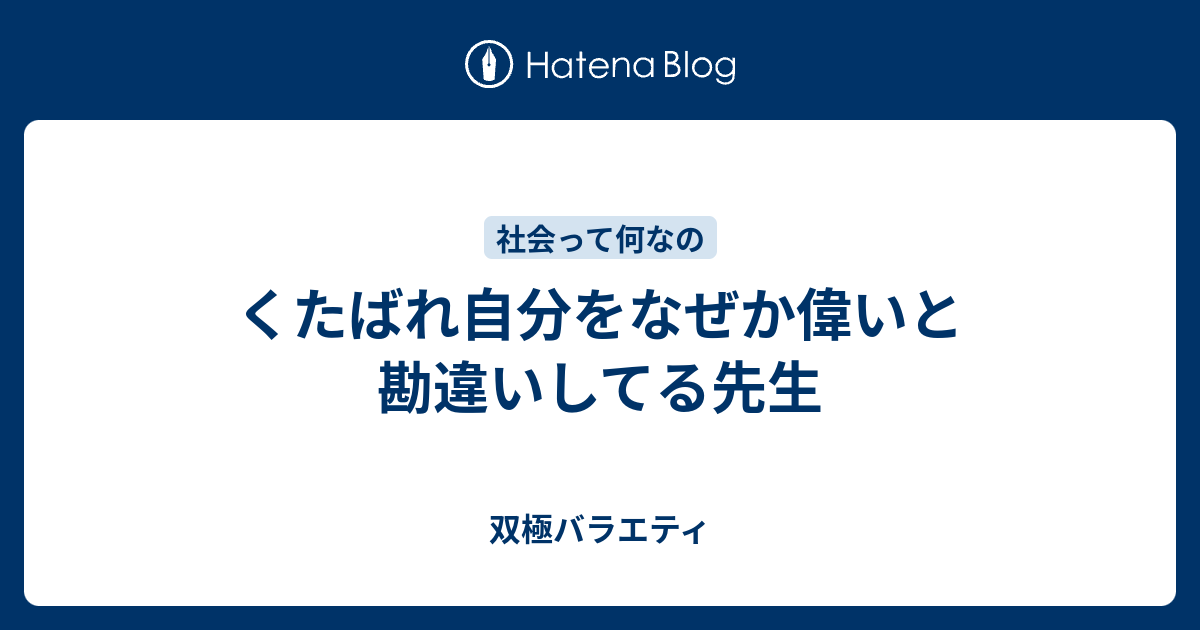 Hatena Blog

社会って何なの

くたばれ自分をなぜか偉いと勘違いしてる先生

双極バラエティ